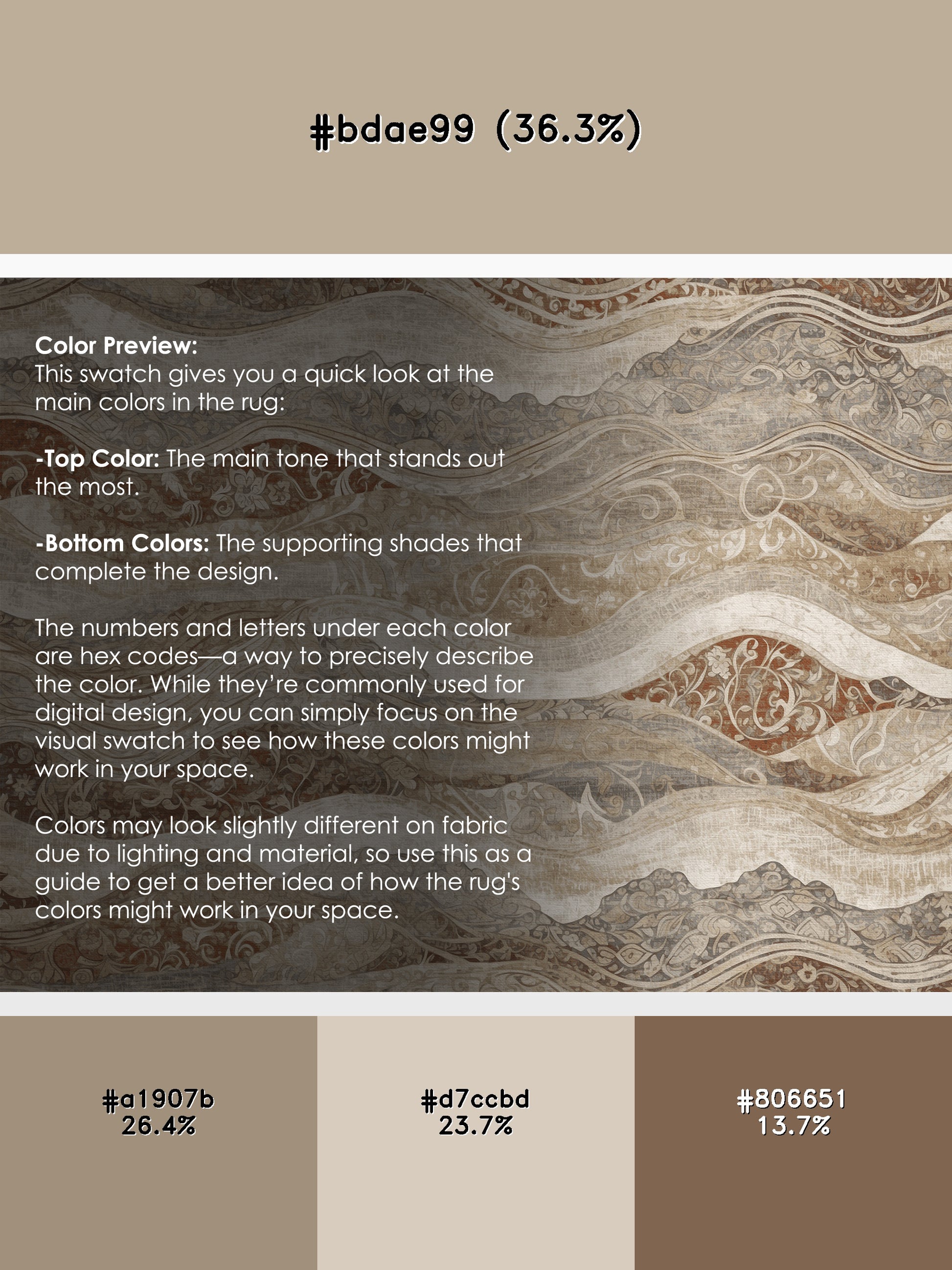 #bdae99 (36.3%)

Color Preview:
This swatch gives you a quick look at the main colors in the rug:

-Top Color: The main tone that stands out the most.

-Bottom Colors: The supporting shades that complete the design.

The numbers and letters under each color are hex codes—a way to precisely describe the color. While they're commonly used for digital design, you can simply focus on the visual swatch to see how these colors might work in your space.

Colors may look slightly different on fabric due to lighting and material, so use this as a guide to get a better idea of how the rug's colors might work in your space.

#a1907b
26.4%

#d7ccbd
23.7%

#806651
13.7%